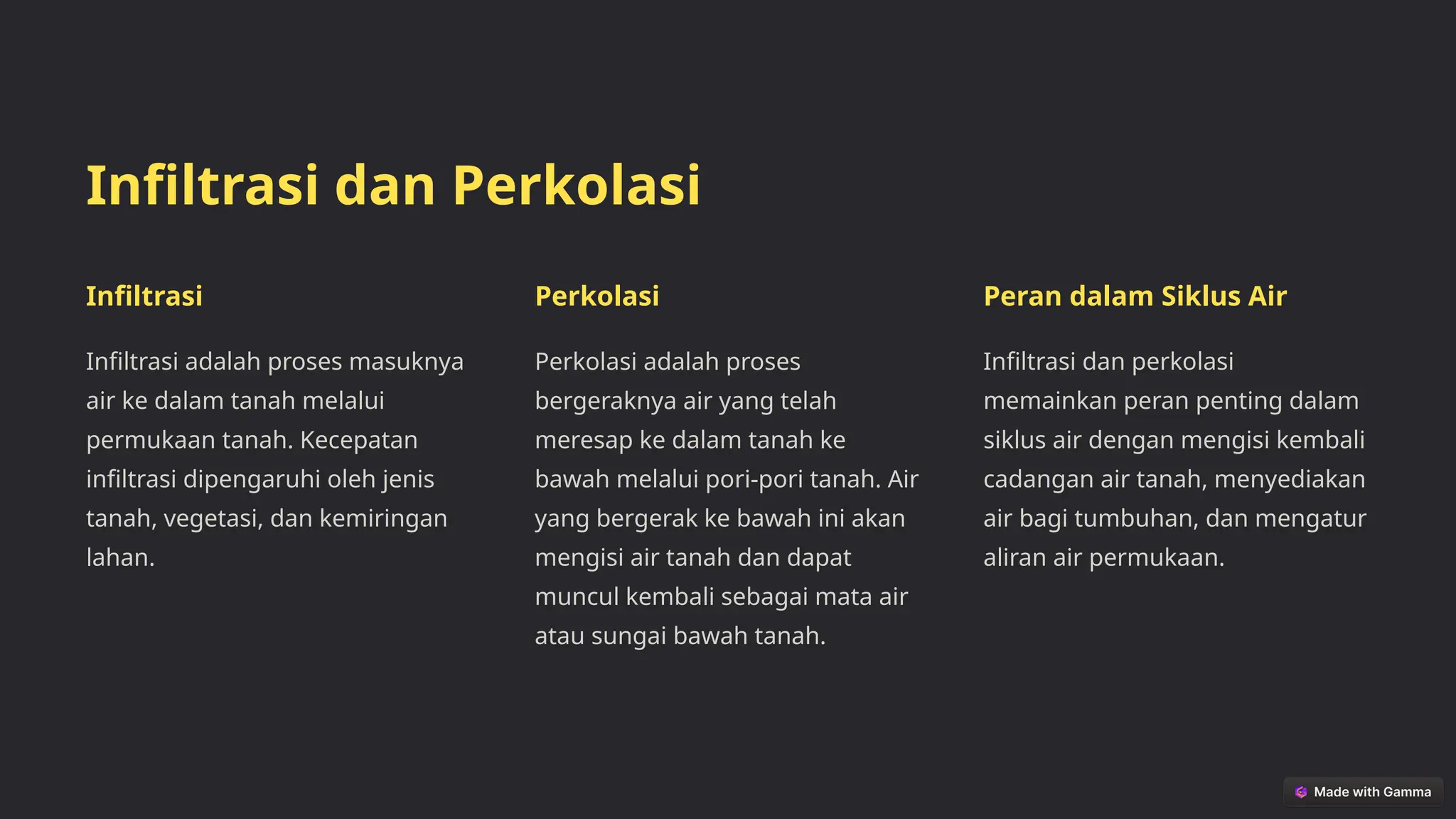 Infiltrasi dan Perkolasi

Infiltrasi

Infiltrasi adalah proses masuknya air ke dalam tanah melalui permukaan tanah. Kecepatan infiltrasi dipengaruhi oleh jenis tanah, vegetasi, dan kemiringan lahan.

Perkolasi

Perkolasi adalah proses bergeraknya air yang telah meresap ke dalam tanah ke bawah melalui pori-pori tanah. Air yang bergerak ke bawah ini akan mengisi air tanah dan dapat muncul kembali sebagai mata air atau sungai bawah tanah.

Peran dalam Siklus Air

Infiltrasi dan perkolasi memainkan peran penting dalam siklus air dengan mengisi kembali cadangan air tanah, menyediakan air bagi tumbuhan, dan mengatur aliran air permukaan.

Made with Gamma